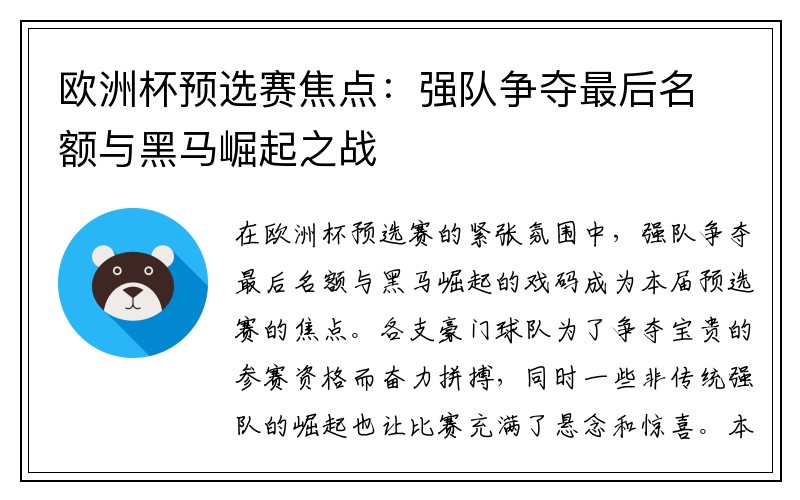 欧洲杯预选赛焦点：强队争夺最后名额与黑马崛起之战

在欧洲杯预选赛的紧张氛围中，强队争夺最后名额与黑马崛起的戏码成为本届预选赛的焦点。各支豪门球队为了争夺宝贵的参赛资格而奋力拼搏，同时一些非传统强队的崛起也让比赛充满了悬念和惊喜。本